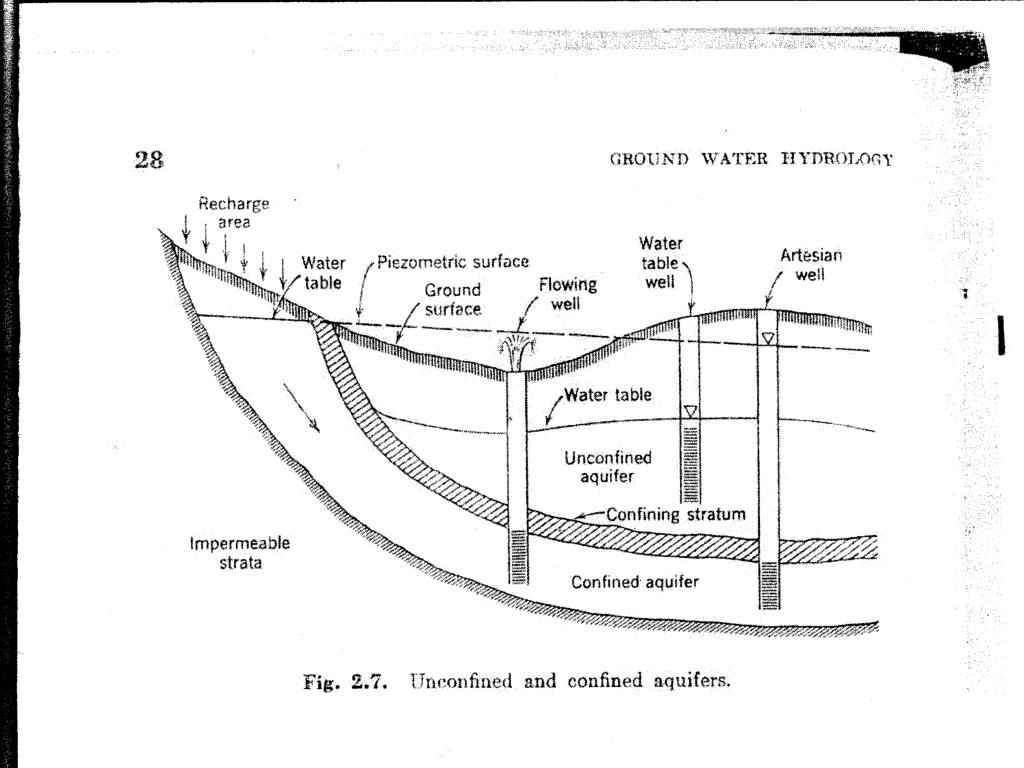 28

GROUND WATER HYDROLOGY

Recharge area

Water table

Piezometric surface

Ground surface

Flowing well

Water table well

Artesian well

Water table

Unconfined aquifer

Confining stratum

Impermeable strata

Confined aquifer

Fig. 2.7. Unconfined and confined aquifers.